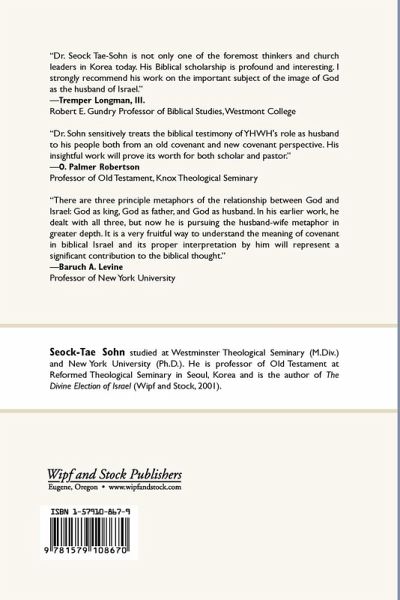 "Dr. Seock Tae-Sohn is not only one of the foremost thinkers and church leaders in Korea today. His Biblical scholarship is profound and interesting. I strongly recommend his work on the important subject of the image of God as the husband of Israel."
—Tremper Longman, III.
Robert E. Gundry Professor of Biblical Studies, Westmont College

"Dr. Sohn sensitively treats the biblical testimony of YHWH's role as husband to his people both from an old covenant and new covenant perspective. His insightful work will prove its worth for both scholar and pastor."
—O. Palmer Robertson
Professor of Old Testament, Knox Theological Seminary

"There are three principle metaphors of the relationship between God and Israel: God as king, God as father, and God as husband. In his earlier work, he dealt with all three, but now he is pursuing the husband-wife metaphor in greater depth. It is a very fruitful way to understand the meaning of covenant in biblical Israel and its proper interpretation by him will represent a significant contribution to the biblical thought."
—Baruch A. Levine
Professor of New York University

Seock-Tae Sohn studied at Westminster Theological Seminary (M.Div.) and New York University (Ph.D.). He is professor of Old Testament at Reformed Theological Seminary in Seoul, Korea and is the author of The Divine Election of Israel (Wipf and Stock, 2001).

Wipf and Stock Publishers
Eugene, Oregon • www.wipfandstock.com

ISBN 1-57910-867-9
9 781579 108670